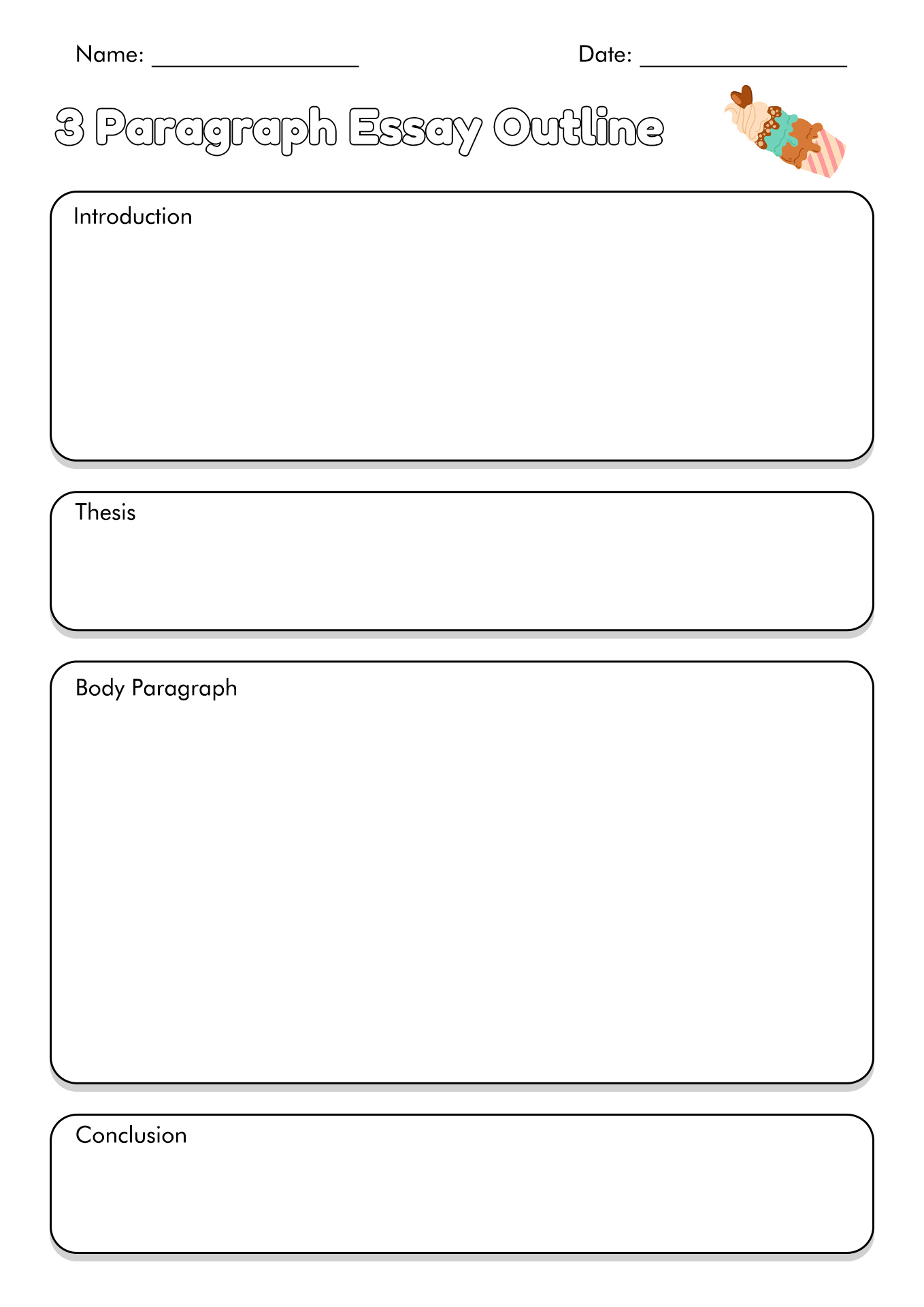 Name: ________________ Date: ________________

3 Paragraph Essay Outline

Introduction

Thesis

Body Paragraph

Conclusion